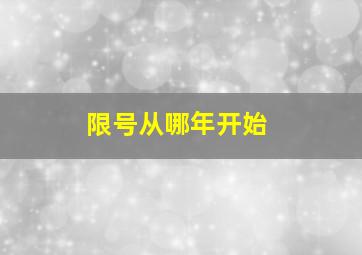 限号从哪年开始